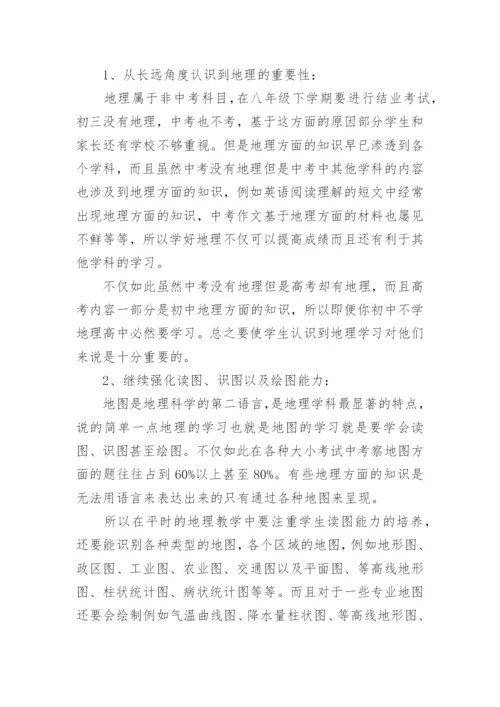 1、从长远角度认识到地理的重要性：

地理属于非中考科目，在八年级下学期要进行结业考试，初三没有地理，中考也不考，基于这方面的原因部分学生和家长还有学校不够重视。但是地理方面的知识早已渗透到各个学科，而且虽然中考没有地理但是中考中其他学科的内容也涉及到地理方面的知识，例如英语阅读理解的短文中经常出现地理方面的知识，中考作文基于地理方面的材料也屡见不鲜等等，所以学好地理不仅可以提高成绩而且还有利于其他学科的学习。

不仅如此虽然中考没有地理但是高考却有地理，而且高考内容一部分是初中地理方面的知识，所以即便你初中不学地理高中必然要学习。总之要使学生认识到地理学习对他们来说是十分重要的。

2、继续强化读图、识图以及绘图能力：

地图是地理科学的第二语言，是地理学科最显著的特点，说的简单一点地理的学习也就是地图的学习就是要学会读图、识图甚至绘图。不仅如此在各种大小考试中考察地图方面的题往往占到60%以上甚至80%。有些地理方面的知识是无法用语言来表达出来的只有通过各种地图来呈现。

所以在平时的地理教学中要注重学生读图能力的培养，还要能识别各种类型的地图，各个区域的地图，例如地形图、政区图、工业图、农业图、交通图以及平面图、等高线地形图、柱状统计图、病状统计图等等。而且对于一些专业地图还要会绘制例如气温曲线图、降水量柱状图、等高线地形图、